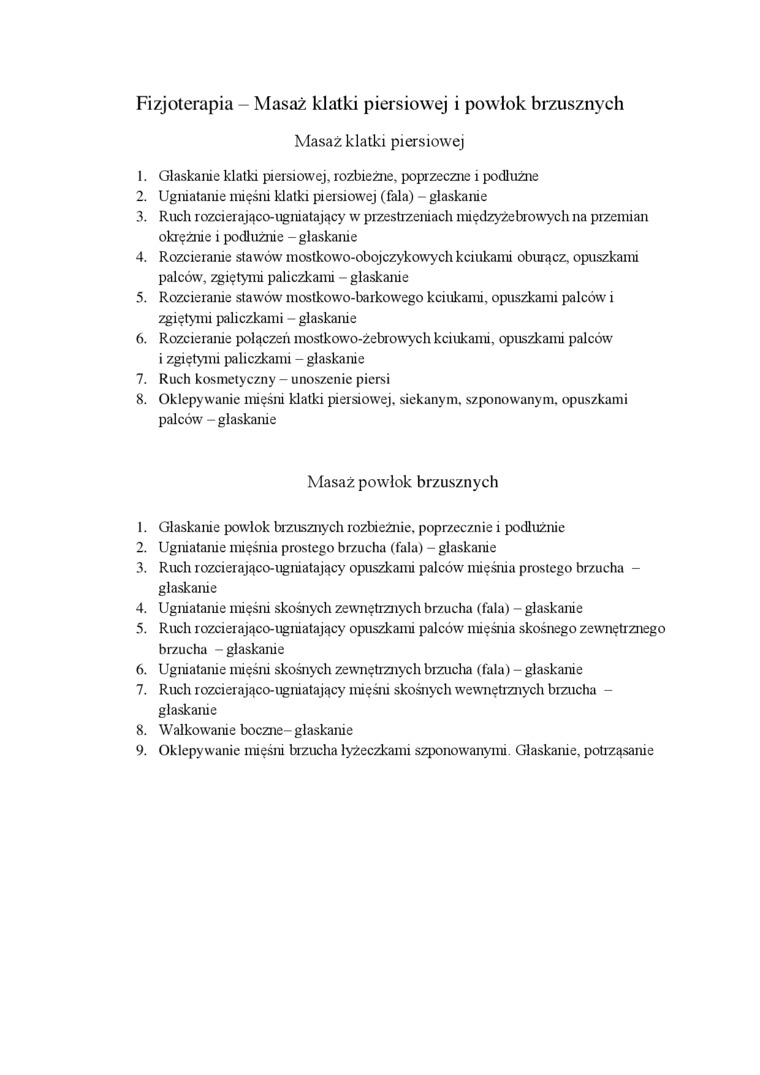 Fizjoterapia – Masaż klatki piersiowej i powłok brzusznych

Masaż klatki piersiowej

1. Głaskanie klatki piersiowej, rozbieżne, poprzeczne i podłużne
2. Ugniatanie mięśni klatki piersiowej (fala) – głaskanie
3. Ruch rozcierająco-ugniatający w przestrzeniach międzyżebrowych na przemian okrężnie i podłużnie – głaskanie
4. Rozcieranie stawów mostkowo-obojczykowych kciukami oburącz, opuszkami palców, zgiętymi paliczkami – głaskanie
5. Rozcieranie stawów mostkowo-barkowego kciukami, opuszkami palców i zgiętymi paliczkami – głaskanie
6. Rozcieranie połączeń mostkowo-żebrowych kciukami, opuszkami palców i zgiętymi paliczkami – głaskanie
7. Ruch kosmetyczny – unoszenie piersi
8. Oklepywanie mięśni klatki piersiowej, siekanym, szponowanym, opuszkami palców – głaskanie

Masaż powłok brzusznych

1. Głaskanie powłok brzusznych rozbieżnie, poprzecznie i podłużnie
2. Ugniatanie mięśnia prostego brzucha (fala) – głaskanie
3. Ruch rozcierająco-ugniatający opuszkami palców mięśnia prostego brzucha – głaskanie
4. Ugniatanie mięśni skośnych zewnętrznych brzucha (fala) – głaskanie
5. Ruch rozcierająco-ugniatający opuszkami palców mięśnia skośnego zewnętrznego brzucha – głaskanie
6. Ugniatanie mięśni skośnych zewnętrznych brzucha (fala) – głaskanie
7. Ruch rozcierająco-ugniatający mięśni skośnych wewnętrznych brzucha – głaskanie
8. Wałkowanie boczne– głaskanie
9. Oklepywanie mięśni brzucha łyżeczkami szponowanymi. Głaskanie, potrząsanie